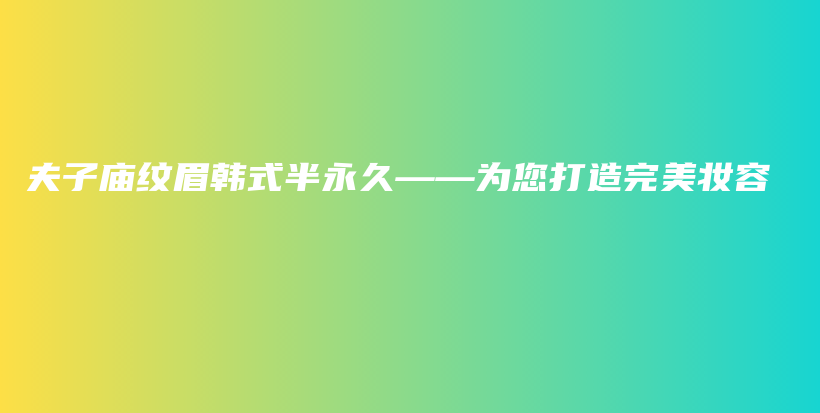 夫子庙纹眉韩式半永久——为您打造完美妆容